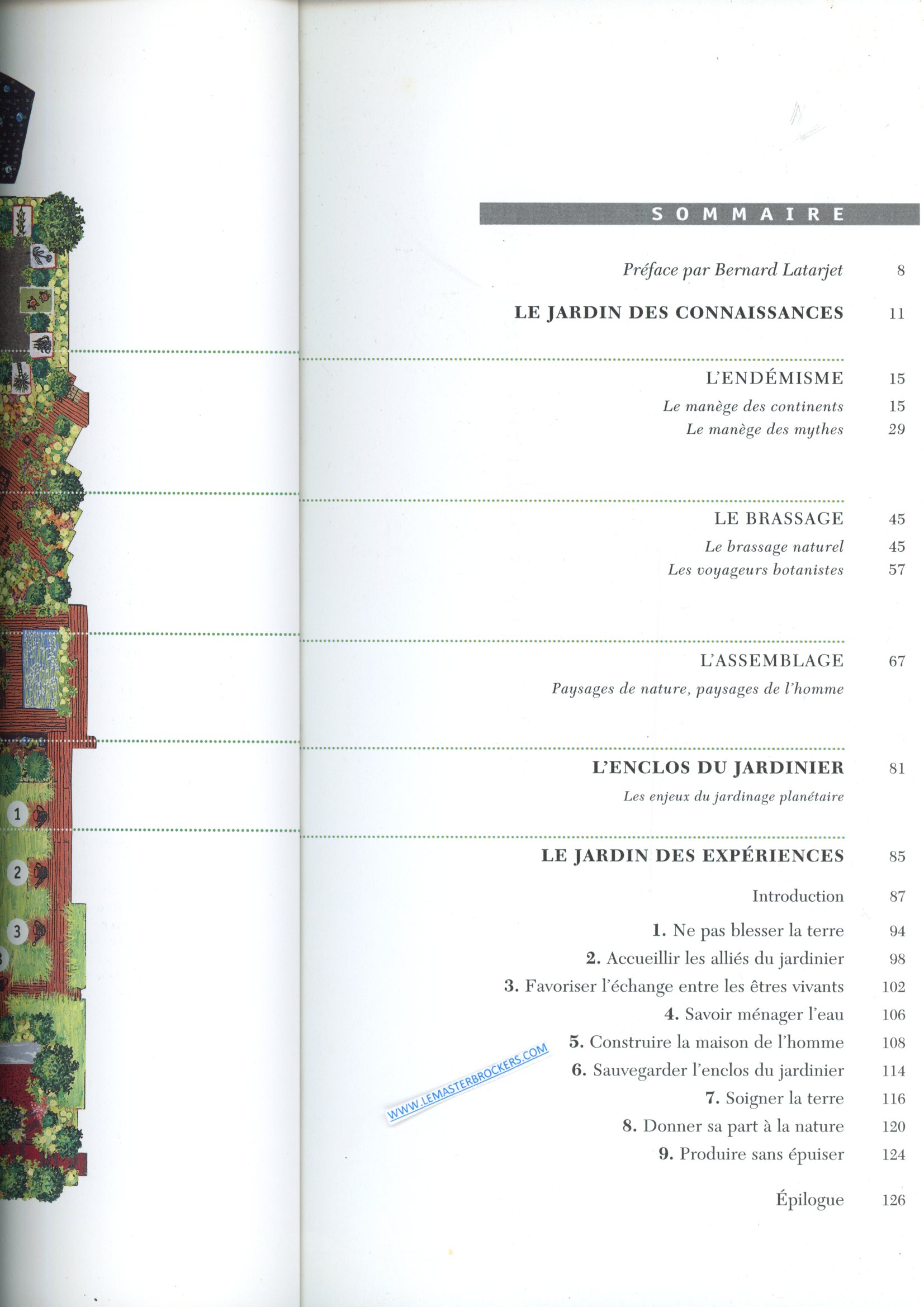 1

2

3

SOMMAIRE

Préface par Bernard Latarjet 8

LE JARDIN DES CONNAISSANCES 11

L'ENDÉMISME 15

Le manège des continents 15

Le manège des mythes 29

LE BRASSAGE 45

Le brassage naturel 45

Les voyageurs botanistes 57

L'ASSEMBLAGE 67

Paysages de nature, paysages de l'homme

L'ENCLOS DU JARDINIER 81

Les enjeux du jardinage planétaire

LE JARDIN DES EXPÉRIENCES 85

Introduction 87

1. Ne pas blesser la terre 94

2. Accueillir les alliés du jardinier 98

3. Favoriser l'échange entre les êtres vivants 102

4. Savoir ménager l'eau 106

5. Construire la maison de l'homme 108

6. Sauvegarder l'enclos du jardinier 114

7. Soigner la terre 116

8. Donner sa part à la nature 120

9. Produire sans épuiser 124

Épilogue 126

WWW.LEMASTERBROCKERS.COM